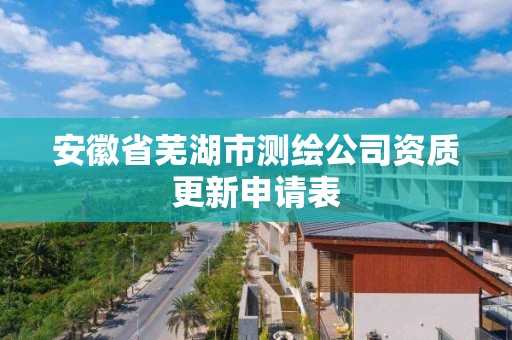 安徽省芜湖市测绘公司资质更新申请表